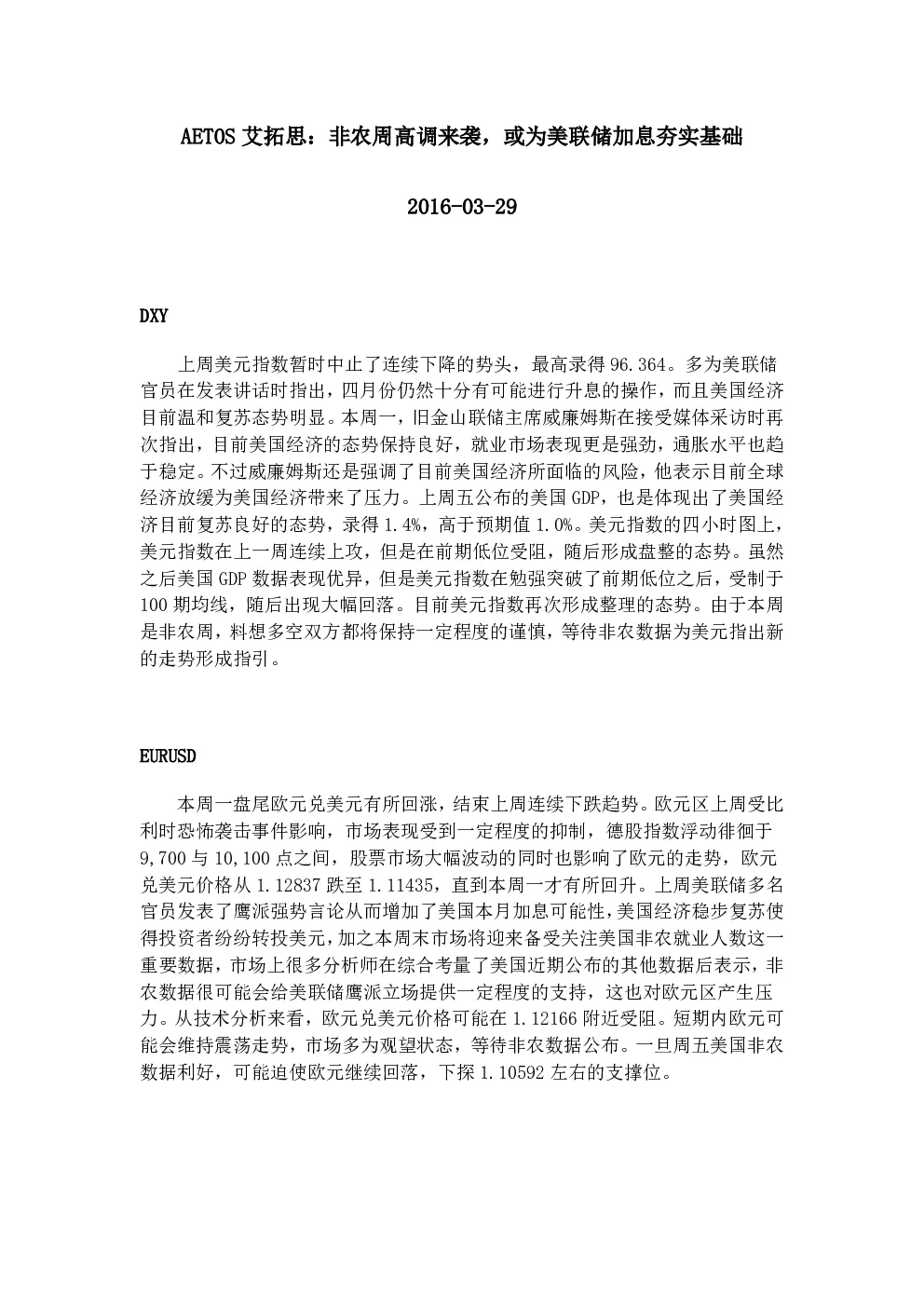 AETOS 艾拓思：非农周高调来袭，或为美联储加息夯实基础

2016-03-29

DXY

上周美元指数暂时中止了连续下降的势头，最高录得 96.364。多为美联储官员在发表讲话时指出，四月份仍然十分有可能进行升息的操作，而且美国经济目前温和复苏态势明显。本周一，旧金山联储主席威廉姆斯在接受媒体采访时再次指出，目前美国经济的态势保持良好，就业市场表现更是强劲，通胀水平也趋于稳定。不过威廉姆斯还是强调了目前美国经济所面临的风险，他表示目前全球经济放缓为美国经济带来了压力。上周五公布的美国 GDP，也是体现出了美国经济目前复苏良好的态势，录得 1.4%，高于预期值 1.0%。美元指数的四小时图上，美元指数在上一周连续上攻，但是在前期低位受阻，随后形成盘整的态势。虽然之后美国 GDP 数据表现优异，但是美元指数在勉强突破了前期低位之后，受制于 100 期均线，随后出现大幅回落。目前美元指数再次形成整理的态势。由于本周是非农周，料想多空双方都将保持一定程度的谨慎，等待非农数据为美元指出新的走势形成指引。

EURUSD

本周一盘尾欧元兑美元有所回涨，结束上周连续下跌趋势。欧元区上周受比利时恐怖袭击事件影响，市场表现受到一定程度的抑制，德股指数浮动徘徊于 9,700 与 10,100 点之间，股票市场大幅波动的同时也影响了欧元的走势，欧元兑美元价格从 1.12837 跌至 1.11435，直到本周一才有所回升。上周美联储多名官员发表了鹰派强势言论从而增加了美国本月加息可能性，美国经济稳步复苏使得投资者纷纷转投美元，加之本周末市场将迎来备受关注美国非农就业人数这一重要数据，市场上很多分析师在综合考量了美国近期公布的其他数据后表示，非农数据很可能会给美联储鹰派立场提供一定程度的支持，这也对欧元区产生压力。从技术分析来看，欧元兑美元价格可能在 1.12166 附近受阻。短期内欧元可能会维持震荡走势，市场多为观望状态，等待非农数据公布。一旦周五美国非农数据利好，可能迫使欧元继续回落，下探 1.10592 左右的支撑位。